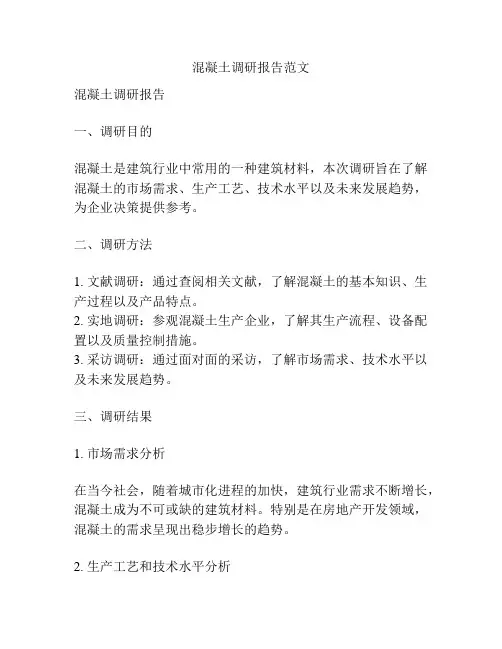 混凝土调研报告范文

混凝土调研报告

一、调研目的

混凝土是建筑行业中常用的一种建筑材料，本次调研旨在了解混凝土的市场需求、生产工艺、技术水平以及未来发展趋势，为企业决策提供参考。

二、调研方法

1. 文献调研：通过查阅相关文献，了解混凝土的基本知识、生产过程以及产品特点。
2. 实地调研：参观混凝土生产企业，了解其生产流程、设备配置以及质量控制措施。
3. 采访调研：通过面对面的采访，了解市场需求、技术水平以及未来发展趋势。

三、调研结果

1. 市场需求分析

在当今社会，随着城市化进程的加快，建筑行业需求不断增长，混凝土成为不可或缺的建筑材料。特别是在房地产开发领域，混凝土的需求呈现出稳步增长的趋势。

2. 生产工艺和技术水平分析